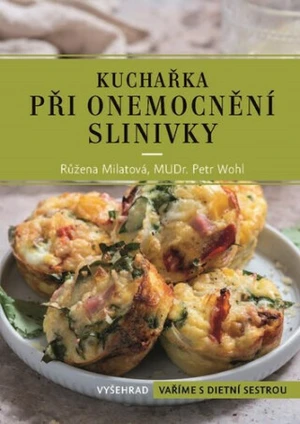 KUCHAŘKA
PŘI ONEMOCNĚNÍ SLINIVKY

Růžena Milatová, MUDr. Petr Wohl

VYŠEHRAD VAŘÍME S DIETNÍ SESTROU